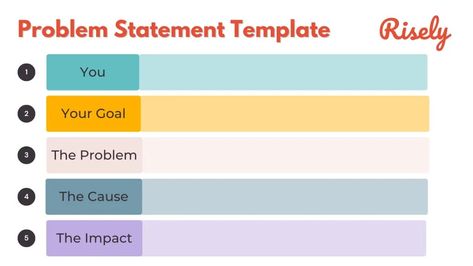 Problem Statement Template

Risely

1 You

2 Your Goal

3 The Problem

4 The Cause

5 The Impact